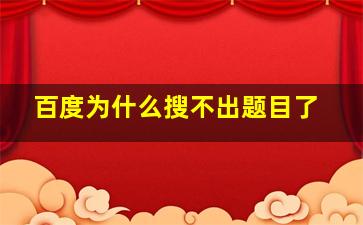 百度为什么搜不出题目了